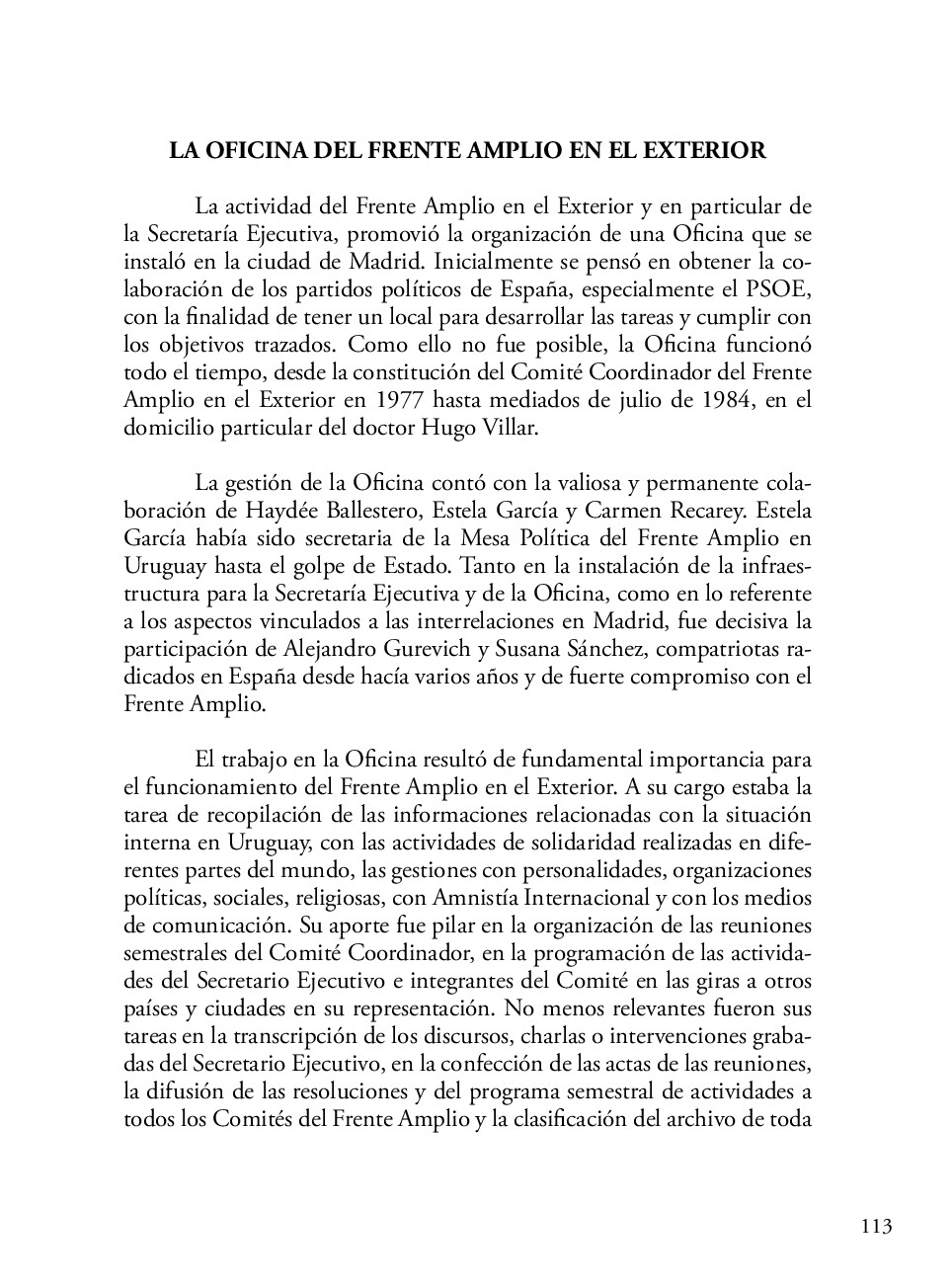 LA OFICINA DEL FRENTE AMPLIO EN EL EXTERIOR

La actividad del Frente Amplio en el Exterior y en particular de la Secretaría Ejecutiva, promovió la organización de una Oficina que se instaló en la ciudad de Madrid. Inicialmente se pensó en obtener la colaboración de los partidos políticos de España, especialmente el PSOE, con la finalidad de tener un local para desarrollar las tareas y cumplir con los objetivos trazados. Como ello no fue posible, la Oficina funcionó todo el tiempo, desde la constitución del Comité Coordinador del Frente Amplio en el Exterior en 1977 hasta mediados de julio de 1984, en el domicilio particular del doctor Hugo Villar.

La gestión de la Oficina contó con la valiosa y permanente colaboración de Haydée Ballestero, Estela García y Carmen Recarey. Estela García había sido secretaria de la Mesa Política del Frente Amplio en Uruguay hasta el golpe de Estado. Tanto en la instalación de la infraestructura para la Secretaría Ejecutiva y de la Oficina, como en lo referente a los aspectos vinculados a las interrelaciones en Madrid, fue decisiva la participación de Alejandro Gurevich y Susana Sánchez, compatriotas radicados en España desde hacía varios años y de fuerte compromiso con el Frente Amplio.

El trabajo en la Oficina resultó de fundamental importancia para el funcionamiento del Frente Amplio en el Exterior. A su cargo estaba la tarea de recopilación de las informaciones relacionadas con la situación interna en Uruguay, con las actividades de solidaridad realizadas en diferentes partes del mundo, las gestiones con personalidades, organizaciones políticas, sociales, religiosas, con Amnistía Internacional y con los medios de comunicación. Su aporte fue pilar en la organización de las reuniones semestrales del Comité Coordinador, en la programación de las actividades del Secretario Ejecutivo e integrantes del Comité en las giras a otros países y ciudades en su representación. No menos relevantes fueron sus tareas en la transcripción de los discursos, charlas o intervenciones grabadas del Secretario Ejecutivo, en la confección de las actas de las reuniones, la difusión de las resoluciones y del programa semestral de actividades a todos los Comités del Frente Amplio y la clasificación del archivo de toda

113